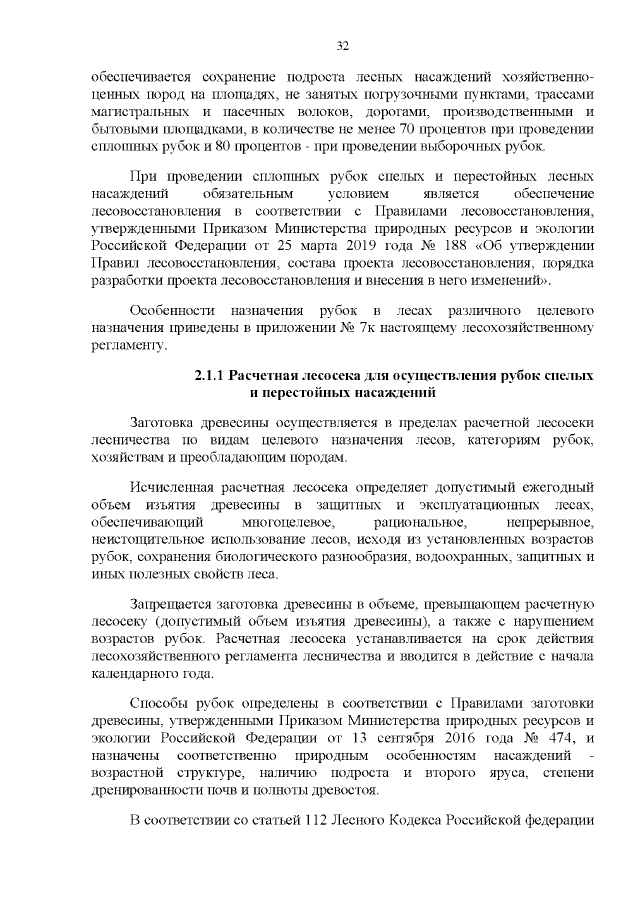 32

обеспечивается сохранение подроста лесных насаждений хозяйственно-ценных пород на площадях, не занятых погрузочными пунктами, трассами магистральных и пасечных волоков, дорогами, производственными и бытовыми площадками, в количестве не менее 70 процентов при проведении сплошных рубок и 80 процентов - при проведении выборочных рубок.

При проведении сплошных рубок спелых и перестойных лесных насаждений обязательным условием является обеспечение лесовосстановления в соответствии с Правилами лесовосстановления, утвержденными Приказом Министерства природных ресурсов и экологии Российской Федерации от 25 марта 2019 года № 188 «Об утверждении Правил лесовосстановления, состава проекта лесовосстановления, порядка разработки проекта лесовосстановления и внесения в него изменений».

Особенности назначения рубок в лесах различного целевого назначения приведены в приложении № 7к настоящему лесохозяйственному регламенту.

2.1.1 Расчетная лесосека для осуществления рубок спелых и перестойных насаждений

Заготовка древесины осуществляется в пределах расчетной лесосеки лесничества по видам целевого назначения лесов, категориям рубок, хозяйствам и преобладающим породам.

Исчисленная расчетная лесосека определяет допустимый ежегодный объем изъятия древесины в защитных и эксплуатационных лесах, обеспечивающий многоцелевое, рациональное, непрерывное, неистощительное использование лесов, исходя из установленных возрастов рубок, сохранения биологического разнообразия, водоохранных, защитных и иных полезных свойств леса.

Запрещается заготовка древесины в объеме, превышающем расчетную лесосеку (допустимый объем изъятия древесины), а также с нарушением возрастов рубок. Расчетная лесосека устанавливается на срок действия лесохозяйственного регламента лесничества и вводится в действие с начала календарного года.

Способы рубок определены в соответствии с Правилами заготовки древесины, утвержденными Приказом Министерства природных ресурсов и экологии Российской Федерации от 13 сентября 2016 года № 474, и назначены соответственно природным особенностям насаждений - возрастной структуре, наличию подроста и второго яруса, степени дренированности почв и полноты древостоя.

В соответствии со статьей 112 Лесного Кодекса Российской федерации